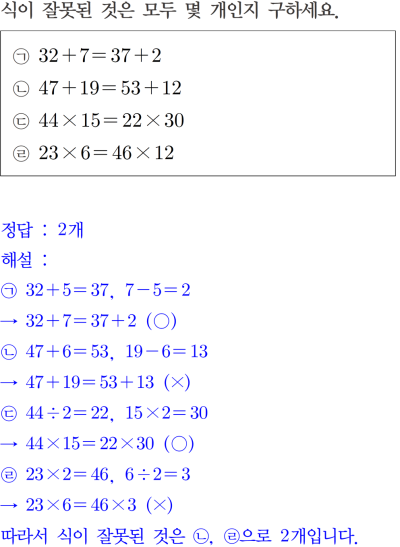 식이 잘못된 것은 모두 몇 개인지 구하세요.

㉠ $32+7=37+2$
㉡ $47+19=53+12$
㉢ $44\times15=22\times30$
㉣ $23\times6=46\times12$

정답 : 2개
해설 :
㉠ $32+5=37$, $7-5=2$
→ $32+7=37+2$ (○)
㉡ $47+6=53$, $19-6=13$
→ $47+19=53+13$ (×)
㉢ $44\div2=22$, $15\times2=30$
→ $44\times15=22\times30$ (○)
㉣ $23\times2=46$, $6\div2=3$
→ $23\times6=46\times3$ (×)
따라서 식이 잘못된 것은 ㉡, ㉣으로 2개입니다.